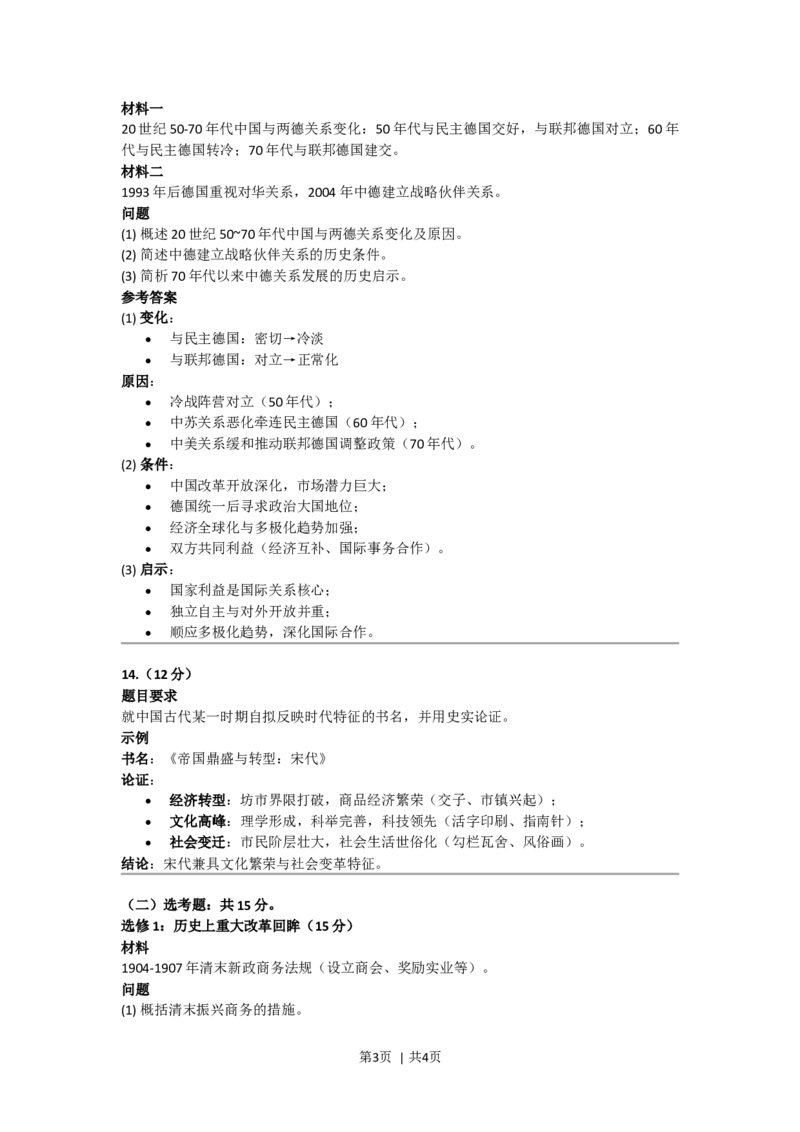 材料一

20世纪50-70年代中国与两德关系变化：50年代与民主德国交好，与联邦德国对立；60年代与民主德国转冷；70年代与联邦德国建交。

材料二

1993年后德国重视对华关系，2004年中德建立战略伙伴关系。

问题

(1)概述20世纪50~70年代中国与两德关系变化及原因。
(2)简述中德建立战略伙伴关系的历史条件。
(3)简析70年代以来中德关系发展的历史启示。

参考答案

(1)变化：
• 与民主德国：密切→冷淡
• 与联邦德国：对立→正常化

原因：
• 冷战阵营对立（50年代）；
• 中苏关系恶化牵连民主德国（60年代）；
• 中美关系缓和推动联邦德国调整政策（70年代）。

(2)条件：
• 中国改革开放深化，市场潜力巨大；
• 德国统一后寻求政治大国地位；
• 经济全球化与多极化趋势加强；
• 双方共同利益（经济互补、国际事务合作）。

(3)启示：
• 国家利益是国际关系核心；
• 独立自主与对外开放并重；
• 顺应多极化趋势，深化国际合作。

14.（12分）

题目要求

就中国古代某一时期自拟反映时代特征的书名，并用史实论证。

示例

书名：《帝国鼎盛与转型：宋代》

论证：
• 经济转型：坊市界限打破，商品经济繁荣（交子、市镇兴起）；
• 文化高峰：理学形成，科举完善，科技领先（活字印刷、指南针）；
• 社会变迁：市民阶层壮大，社会生活世俗化（勾栏瓦舍、风俗画）。

结论：宋代兼具文化繁荣与社会变革特征。

（二）选考题：共15分。

选修1：历史上重大改革回眸（15分）

材料

1904-1907年清末新政商务法规（设立商会、奖励实业等）。

问题

(1)概括清末振兴商务的措施。

第3页 | 共4页